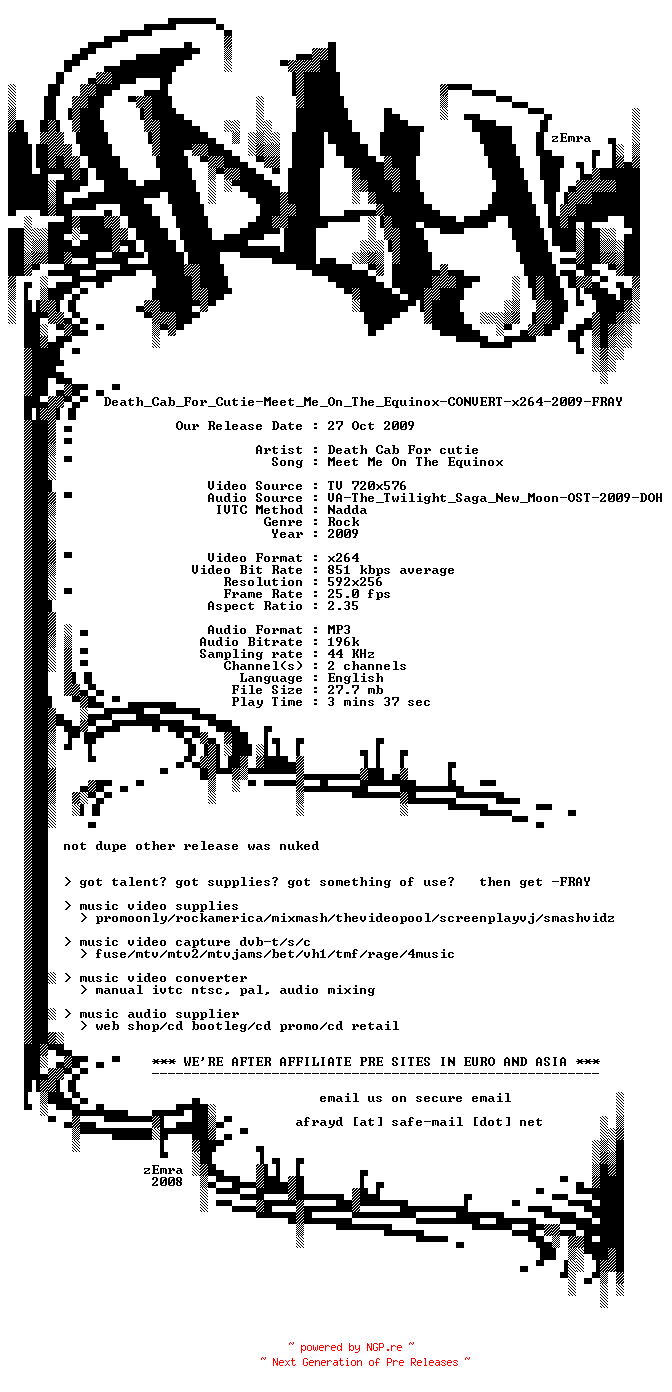 zEmra

Death_Cab_For_Cutie-Meet_Me_On_The_Equinox-CONVERT-x264-2009-FRAY

Our Release Date : 27 Oct 2009

Artist : Death Cab For cutie
Song : Meet Me On The Equinox

Video Source : TV 720x576
Audio Source : VA-The_Twilight_Saga_New_Moon-OST-2009-DOH
IVTC Method : Nadda
Genre : Rock
Year : 2009

Video Format : x264
Video Bit Rate : 851 kbps average
Resolution : 592x256
Frame Rate : 25.0 fps
Aspect Ratio : 2.35

Audio Format : MP3
Audio Bitrate : 196k
Sampling rate : 44 KHz
Channel(s) : 2 channels
Language : English
File Size : 27.7 mb
Play Time : 3 mins 37 sec

not dupe other release was nuked

> got talent? got supplies? got something of use? then get -FRAY

> music video supplies
> promoonly/rockamerica/mixmash/thevideopool/screenplayvj/smashvidz

> music video capture dvb-t/s/c
> fuse/mtv/mtv2/mtvjams/bet/vh1/tmf/rage/4music

> music video converter
> manual ivtc ntsc, pal, audio mixing

> music audio supplier
> web shop/cd bootleg/cd promo/cd retail

*** WE'RE AFTER AFFILIATE PRE SITES IN EURO AND ASIA ***

email us on secure email

afrayd [at] safe-mail [dot] net

zEmra
2008

~ powered by NGP.re ~
~ Next Generation of Pre Releases ~